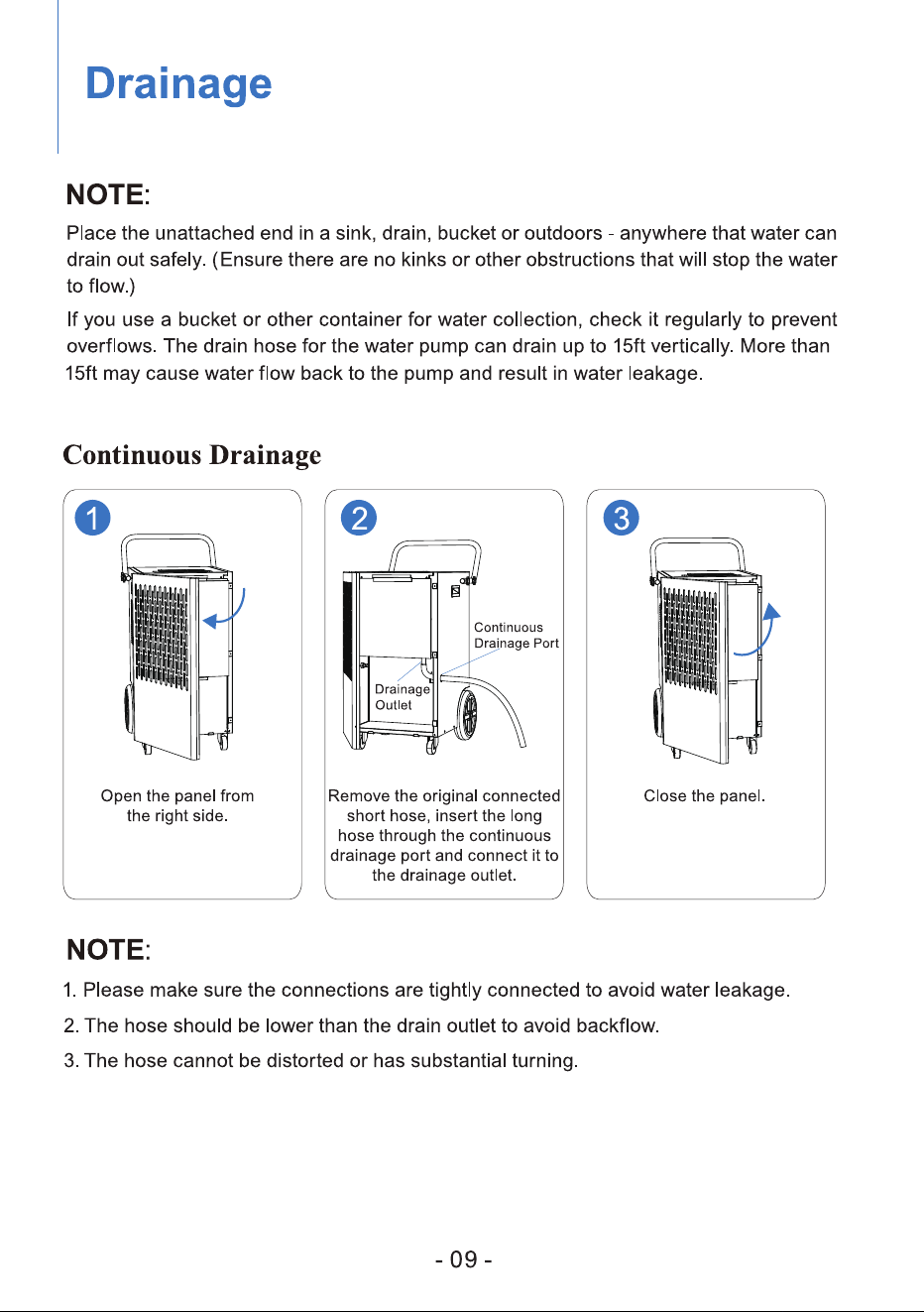 Drainage

NOTE:

Place the unattached end in a sink, drain, bucket or outdoors - anywhere that water can drain out safely. (Ensure there are no kinks or other obstructions that will stop the water to flow.)

If you use a bucket or other container for water collection, check it regularly to prevent overflows. The drain hose for the water pump can drain up to 15ft vertically. More than 15ft may cause water flow back to the pump and result in water leakage.

Continuous Drainage

1

Open the panel from the right side.

2

Continuous Drainage Port

Drainage Outlet

Remove the original connected short hose, insert the long hose through the continuous drainage port and connect it to the drainage outlet.

3

Close the panel.

NOTE:

1. Please make sure the connections are tightly connected to avoid water leakage.

2. The hose should be lower than the drain outlet to avoid backflow.

3. The hose cannot be distorted or has substantial turning.

- 09 -